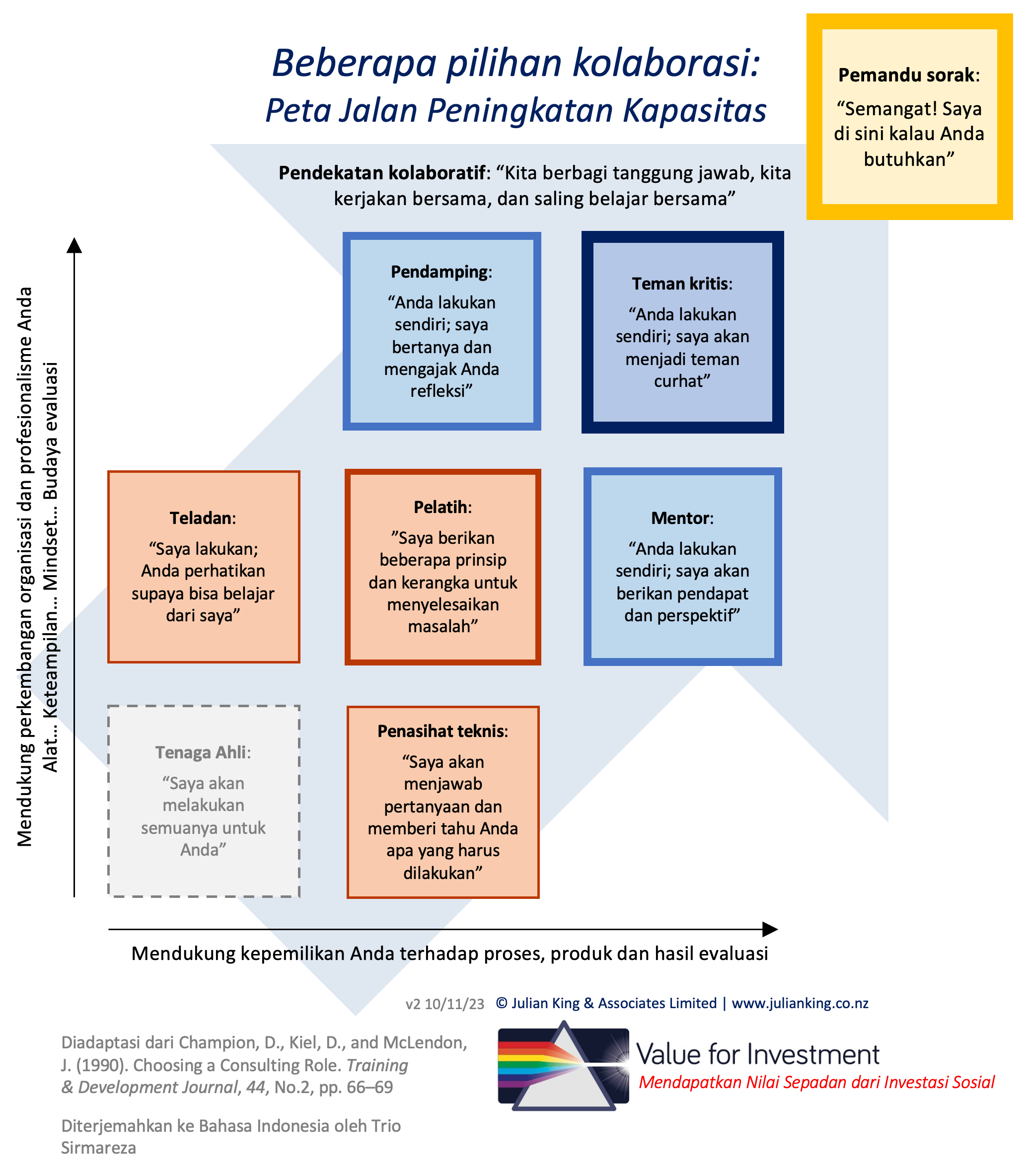 Beberapa pilihan kolaborasi:
Peta Jalan Peningkatan Kapasitas

Pemandu sorak:
“Semangat! Saya di sini kalau Anda butuhkan”

Pendekatan kolaboratif: “Kita berbagi tanggung jawab, kita kerjakan bersama, dan saling belajar bersama”

Mendukung perkembangan organisasi dan profesionalisme Anda
Alat... Keteampilan... Mindset... Budaya evaluasi

Pendamping:
“Anda lakukan sendiri; saya bertanya dan mengajak Anda refleksi”

Teman kritis:
“Anda lakukan sendiri; saya akan menjadi teman curhat”

Teladan:
“Saya lakukan; Anda perhatikan supaya bisa belajar dari saya”

Pelatih:
”Saya berikan beberapa prinsip dan kerangka untuk menyelesaikan masalah”

Mentor:
“Anda lakukan sendiri; saya akan berikan pendapat dan perspektif”

Tenaga Ahli:
“Saya akan melakukan semuanya untuk Anda”

Penasihat teknis:
“Saya akan menjawab pertanyaan dan memberi tahu Anda apa yang harus dilakukan”

Mendukung kepemilikan Anda terhadap proses, produk dan hasil evaluasi

v2 10/11/23 © Julian King & Associates Limited | www.julianking.co.nz

Diadaptasi dari Champion, D., Kiel, D., and McLendon, J. (1990). Choosing a Consulting Role. Training & Development Journal, 44, No.2, pp. 66–69

Diterjemahkan ke Bahasa Indonesia oleh Trio Sirmareza

Value for Investment
Mendapatkan Nilai Sepadan dari Investasi Sosial